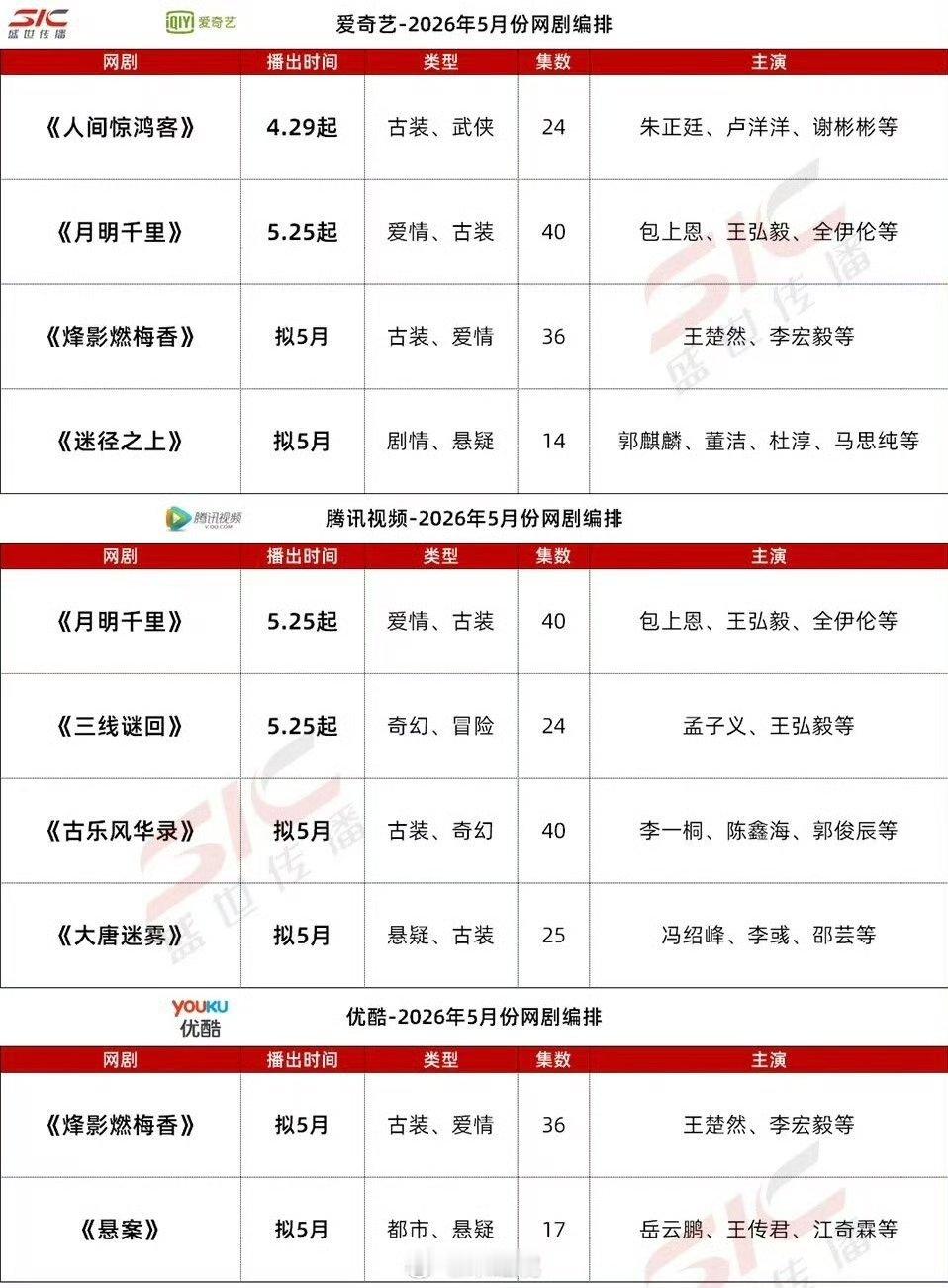 SIC
盛世传播

iQIYI 爱奇艺

爱奇艺-2026年5月份网剧编排

| 网剧 | 播出时间 | 类型 | 集数 | 主演 |
|---|---|---|---|---|
| 《人间惊鸿客》 | 4.29起 | 古装、武侠 | 24 | 朱正廷、卢洋洋、谢彬彬等 |
| 《月明千里》 | 5.25起 | 爱情、古装 | 40 | 包上恩、王弘毅、全伊伦等 |
| 《烽影燃梅香》 | 拟5月 | 古装、爱情 | 36 | 王楚然、李宏毅等 |
| 《迷径之上》 | 拟5月 | 剧情、悬疑 | 14 | 郭麒麟、董洁、杜淳、马思纯等 |

腾讯视频

腾讯视频-2026年5月份网剧编排

| 网剧 | 播出时间 | 类型 | 集数 | 主演 |
|---|---|---|---|---|
| 《月明千里》 | 5.25起 | 爱情、古装 | 40 | 包上恩、王弘毅、全伊伦等 |
| 《三线谜回》 | 5.25起 | 奇幻、冒险 | 24 | 孟子义、王弘毅等 |
| 《古乐风华录》 | 拟5月 | 古装、奇幻 | 40 | 李一桐、陈鑫海、郭俊辰等 |
| 《大唐迷雾》 | 拟5月 | 悬疑、古装 | 25 | 冯绍峰、李彧、邵芸等 |

YOUKU
优酷

优酷-2026年5月份网剧编排

| 网剧 | 播出时间 | 类型 | 集数 | 主演 |
|---|---|---|---|---|
| 《烽影燃梅香》 | 拟5月 | 古装、爱情 | 36 | 王楚然、李宏毅等 |
| 《悬案》 | 拟5月 | 都市、悬疑 | 17 | 岳云鹏、王传君、江奇霖等 |

SIC 盛世传播